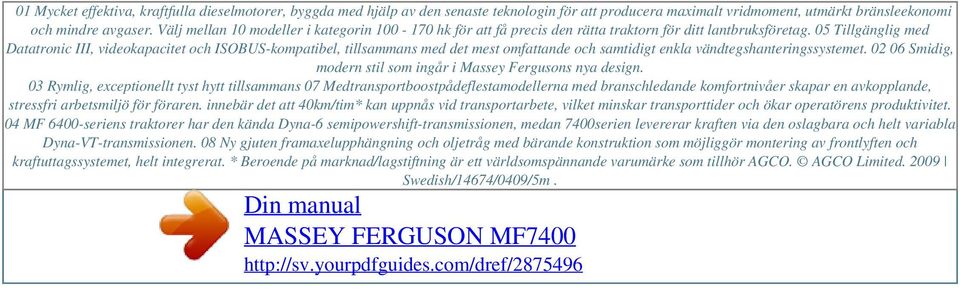 01 Mycket effektiva, kraftfulla dieselmotorer, byggda med hjälp av den senaste teknologin för att producera maximalt vridmoment, utmärkt bränsleekonomi och mindre avgaser. Välj mellan 10 modeller i kategorin 100 - 170 hk för att få precis den rätta traktorn för ditt lantbruksföretag. 05 Tillgänglig med Datatronic III, videokapacitet och ISOBUS-kompatibel, tillsammans med det mest omfattande och samtidigt enkla vändtegshanteringssystemet. 02 06 Smidig, modern stil som ingår i Massey Fergusons nya design.
03 Rymlig, exceptionellt tyst hytt tillsammans 07 Medtransportboostpådeflestamodellerna med branschledande komfortnivåer skapar en avkopplande, stressfri arbetsmiljö för föraren. innebär det att 40km/tim* kan uppnås vid transportarbete, vilket minskar transporttider och ökar operatörens produktivitet. 04 MF 6400-seriens traktorer har den kända Dyna-6 semipowershift-transmissionen, medan 7400serien levererar kraften via den oslagbara och helt variabla Dyna-VT-transmissionen. 08 Ny gjuten framaxelupphängning och oljetråg med bärande konstruktion som möjliggör montering av frontlyften och kraftuttagssystemet, helt integrerat. * Beroende på marknad/lagstiftning är ett världsomspännande varumärke som tillhör AGCO. © AGCO Limited. 2009 | Swedish/14674/0409/5m .

Din manual
MASSEY FERGUSON MF7400
http://sv.yourpdfguides.com/dref/2875496